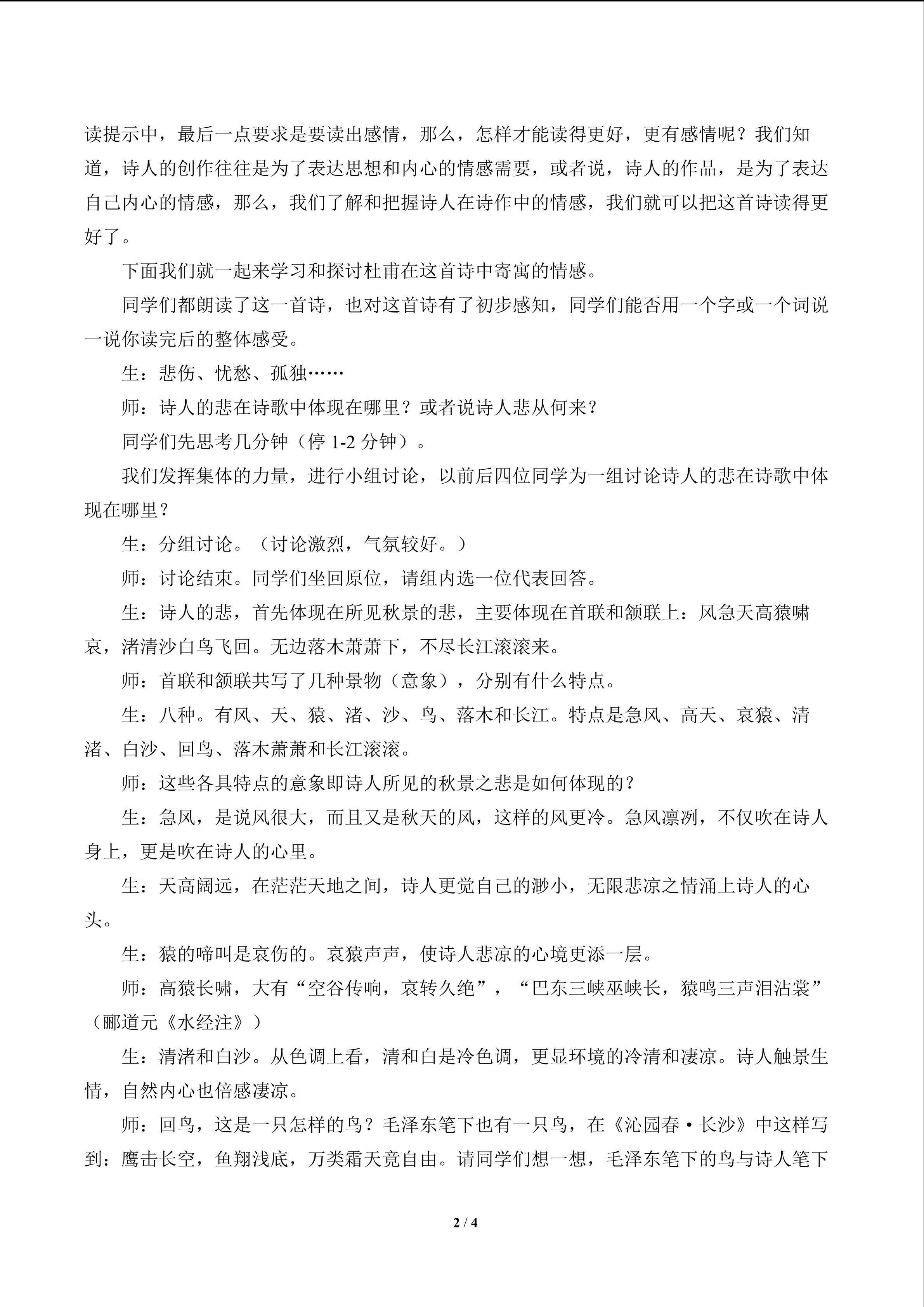 读提示中，最后一点要求是要读出感情，那么，怎样才能读得更好，更有感情呢？我们知道，诗人的创作往往是为了表达思想和内心的情感需要，或者说，诗人的作品，是为了表达自己内心的情感，那么，我们了解和把握诗人在诗作中的情感，我们就可以把这首诗读得更好了。

下面我们就一起来学习和探讨杜甫在这首诗中寄寓的情感。

同学们都朗读了这一首诗，也对这首诗有了初步感知，同学们能否用一个字或一个词说一说你读完后的整体感受。

生：悲伤、忧愁、孤独……

师：诗人的悲在诗歌中体现在哪里？或者说诗人悲从何来？

同学们先思考几分钟（停1-2分钟）。

我们发挥集体的力量，进行小组讨论，以前后四位同学为一组讨论诗人的悲在诗歌中体现在哪里？

生：分组讨论。（讨论激烈，气氛较好。）

师：讨论结束。同学们坐回原位，请组内选一位代表回答。

生：诗人的悲，首先体现在所见秋景的悲，主要体现在首联和颔联上：风急天高猿啸哀，渚清沙白鸟飞回。无边落木萧萧下，不尽长江滚滚来。

师：首联和颔联共写了几种景物（意象），分别有什么特点。

生：八种。有风、天、猿、渚、沙、鸟、落木和长江。特点是急风、高天、哀猿、清渚、白沙、回鸟、落木萧萧和长江滚滚。

师：这些各具特点的意象即诗人所见的秋景之悲是如何体现的？

生：急风，是说风很大，而且又是秋天的风，这样的风更冷。急风凛冽，不仅吹在诗人身上，更是吹在诗人的心里。

生：天高阔远，在茫茫天地之间，诗人更觉自己的渺小，无限悲凉之情涌上诗人的心头。

生：猿的啼叫是哀伤的。哀猿声声，使诗人悲凉的心境更添一层。

师：高猿长啸，大有“空谷传响，哀转久绝”，“巴东三峡巫峡长，猿鸣三声泪沾裳”（郦道元《水经注》）

生：清渚和白沙。从色调上看，清和白是冷色调，更显环境的冷清和凄凉。诗人触景生情，自然内心也倍感凄凉。

师：回鸟，这是一只怎样的鸟？毛泽东笔下也有一只鸟，在《沁园春·长沙》中这样写到：鹰击长空，鱼翔浅底，万类霜天竟自由。请同学们想一想，毛泽东笔下的鸟与诗人笔下

2 / 4